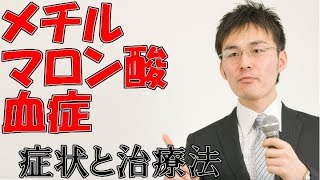 メチル
マロン酸
血症

症状と治療法